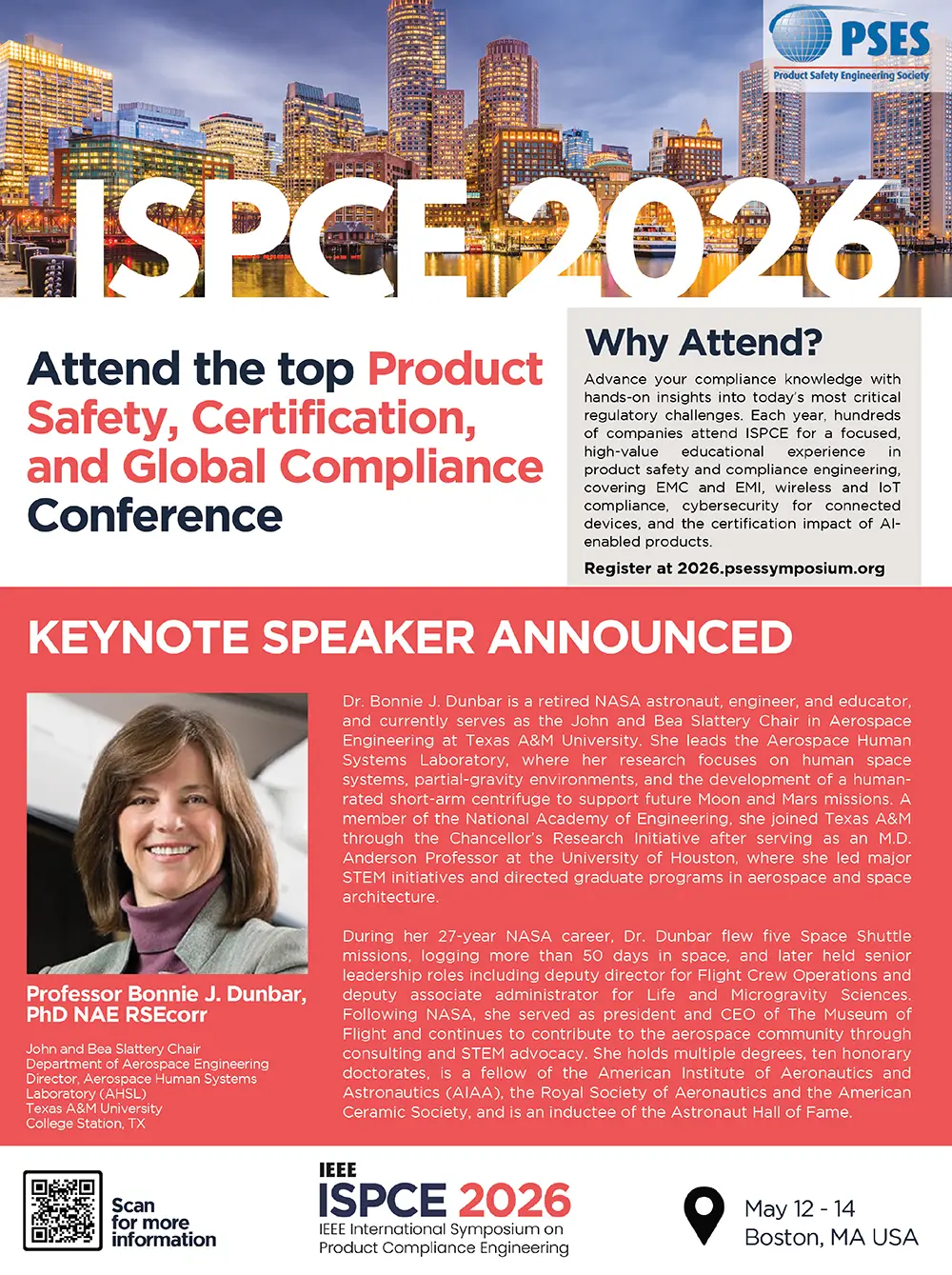 PSES
Product Safety Engineering Society

ISPCE 2026

Attend the top Product Safety, Certification, and Global Compliance Conference

Why Attend?

Advance your compliance knowledge with hands-on insights into today's most critical regulatory challenges. Each year, hundreds of companies attend ISPCE for a focused, high-value educational experience in product safety and compliance engineering, covering EMC and EMI, wireless and IoT compliance, cybersecurity for connected devices, and the certification impact of AI-enabled products.

Register at 2026.psessymposium.org

KEYNOTE SPEAKER ANNOUNCED

Professor Bonnie J. Dunbar, PhD NAE RSEcorr

John and Bea Slattery Chair
Department of Aerospace Engineering
Director, Aerospace Human Systems Laboratory (AHSL)
Texas A&M University
College Station, TX

Dr. Bonnie J. Dunbar is a retired NASA astronaut, engineer, and educator, and currently serves as the John and Bea Slattery Chair in Aerospace Engineering at Texas A&M University. She leads the Aerospace Human Systems Laboratory, where her research focuses on human space systems, partial-gravity environments, and the development of a human-rated short-arm centrifuge to support future Moon and Mars missions. A member of the National Academy of Engineering, she joined Texas A&M through the Chancellor's Research Initiative after serving as an M.D. Anderson Professor at the University of Houston, where she led major STEM initiatives and directed graduate programs in aerospace and space architecture.

During her 27-year NASA career, Dr. Dunbar flew five Space Shuttle missions, logging more than 50 days in space, and later held senior leadership roles including deputy director for Flight Crew Operations and deputy associate administrator for Life and Microgravity Sciences. Following NASA, she served as president and CEO of The Museum of Flight and continues to contribute to the aerospace community through consulting and STEM advocacy. She holds multiple degrees, ten honorary doctorates, is a fellow of the American Institute of Aeronautics and Astronautics (AIAA), the Royal Society of Aeronautics and the American Ceramic Society, and is an inductee of the Astronaut Hall of Fame.

Scan for more information

IEEE
ISPCE 2026
IEEE International Symposium on Product Compliance Engineering

May 12 - 14
Boston, MA USA